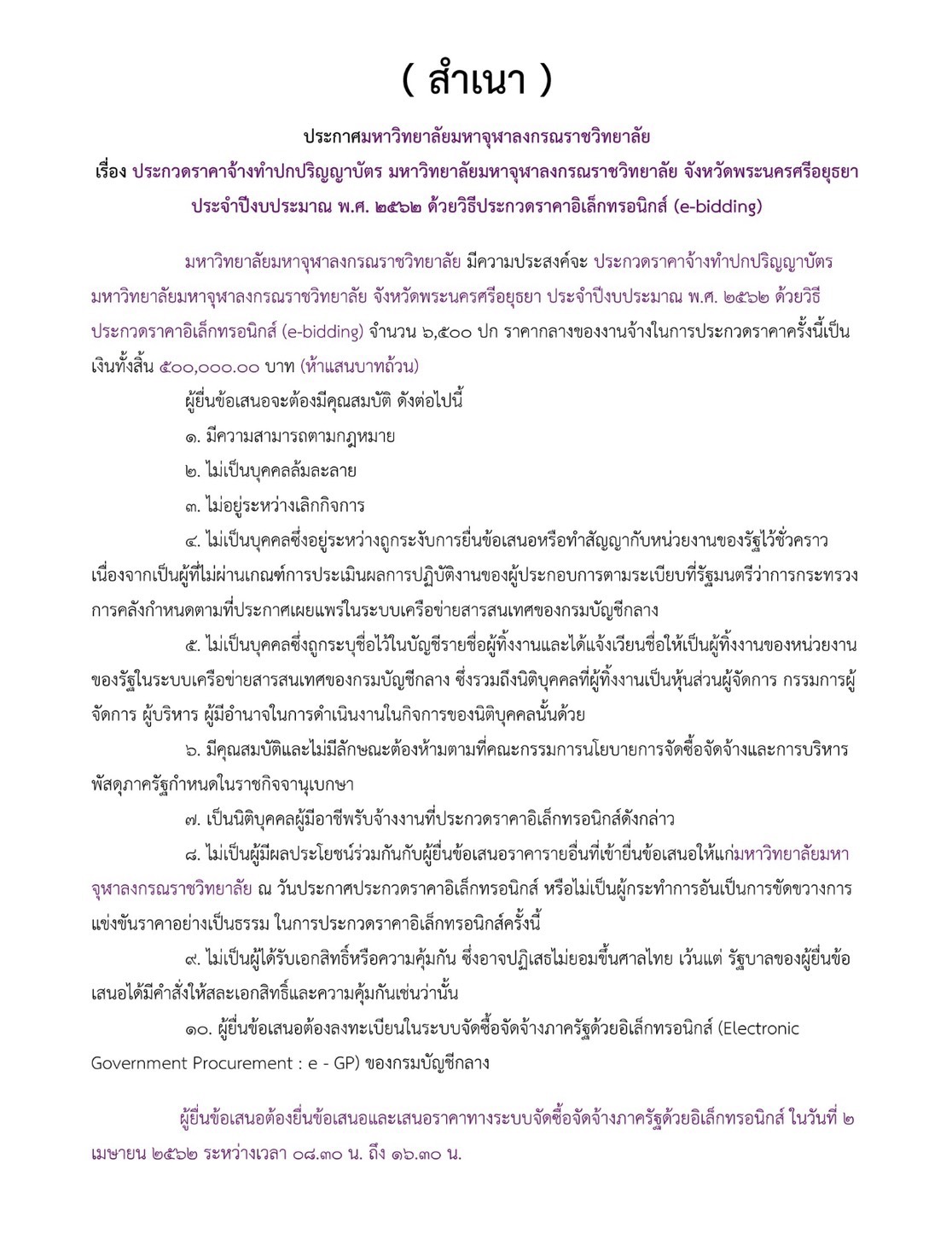 ( สำเนา )

ประกาศมหาวิทยาลัยมหาจุฬาลงกรณราชวิทยาลัย
เรื่อง ประกวดราคาจ้างทำปกปริญญาบัตร มหาวิทยาลัยมหาจุฬาลงกรณราชวิทยาลัย จังหวัดพระนครศรีอยุธยา ประจำปีงบประมาณ พ.ศ. ๒๕๖๒ ด้วยวิธีประกวดราคาอิเล็กทรอนิกส์ (e-bidding)

มหาวิทยาลัยมหาจุฬาลงกรณราชวิทยาลัย มีความประสงค์จะ ประกวดราคาจ้างทำปกปริญญาบัตร มหาวิทยาลัยมหาจุฬาลงกรณราชวิทยาลัย จังหวัดพระนครศรีอยุธยา ประจำปีงบประมาณ พ.ศ. ๒๕๖๒ ด้วยวิธีประกวดราคาอิเล็กทรอนิกส์ (e-bidding) จำนวน ๖,๕๐๐ ปก ราคากลางของงานจ้างในการประกวดราคาครั้งนี้เป็นเงินทั้งสิ้น ๕๐๐,๐๐๐.๐๐ บาท (ห้าแสนบาทถ้วน)

ผู้ยื่นข้อเสนอจะต้องมีคุณสมบัติ ดังต่อไปนี้

๑. มีความสามารถตามกฎหมาย

๒. ไม่เป็นบุคคลล้มละลาย

๓. ไม่อยู่ระหว่างเลิกกิจการ

๔. ไม่เป็นบุคคลซึ่งอยู่ระหว่างถูกระงับการยื่นข้อเสนอหรือทำสัญญากับหน่วยงานของรัฐไว้ชั่วคราว เนื่องจากเป็นผู้ที่ไม่ผ่านเกณฑ์การประเมินผลการปฏิบัติงานของผู้ประกอบการตามระเบียบที่รัฐมนตรีว่าการกระทรวงการคลังกำหนดตามที่ประกาศเผยแพร่ในระบบเครือข่ายสารสนเทศของกรมบัญชีกลาง

๕. ไม่เป็นบุคคลซึ่งถูกระบุชื่อไว้ในบัญชีรายชื่อผู้ทิ้งงานและได้แจ้งเวียนชื่อให้เป็นผู้ทิ้งงานของหน่วยงานของรัฐในระบบเครือข่ายสารสนเทศของกรมบัญชีกลาง ซึ่งรวมถึงนิติบุคคลที่ผู้ทิ้งงานเป็นหุ้นส่วนผู้จัดการ กรรมการผู้จัดการ ผู้บริหาร ผู้มีอำนาจในการดำเนินงานในกิจการของนิติบุคคลนั้นด้วย

๖. มีคุณสมบัติและไม่มีลักษณะต้องห้ามตามที่คณะกรรมการนโยบายการจัดซื้อจัดจ้างและการบริหารพัสดุภาครัฐกำหนดในราชกิจจานุเบกษา

๗. เป็นนิติบุคคลผู้มีอาชีพรับจ้างงานที่ประกวดราคาอิเล็กทรอนิกส์ดังกล่าว

๘. ไม่เป็นผู้มีผลประโยชน์ร่วมกันกับผู้ยื่นข้อเสนอราคารายอื่นที่เข้ายื่นข้อเสนอให้แก่มหาวิทยาลัยมหาจุฬาลงกรณราชวิทยาลัย ณ วันประกาศประกวดราคาอิเล็กทรอนิกส์ หรือไม่เป็นผู้กระทำการอันเป็นการขัดขวางการแข่งขันราคาอย่างเป็นธรรม ในการประกวดราคาอิเล็กทรอนิกส์ครั้งนี้

๙. ไม่เป็นผู้ได้รับเอกสิทธิ์หรือความคุ้มกัน ซึ่งอาจปฏิเสธไม่ยอมขึ้นศาลไทย เว้นแต่ รัฐบาลของผู้ยื่นข้อเสนอได้มีคำสั่งให้สละเอกสิทธิ์และความคุ้มกันเช่นว่านั้น

๑๐. ผู้ยื่นข้อเสนอต้องลงทะเบียนในระบบจัดซื้อจัดจ้างภาครัฐด้วยอิเล็กทรอนิกส์ (Electronic Government Procurement : e - GP) ของกรมบัญชีกลาง

ผู้ยื่นข้อเสนอต้องยื่นข้อเสนอและเสนอราคาทางระบบจัดซื้อจัดจ้างภาครัฐด้วยอิเล็กทรอนิกส์ ในวันที่ ๒ เมษายน ๒๕๖๒ ระหว่างเวลา ๐๘.๓๐ น. ถึง ๑๖.๓๐ น.